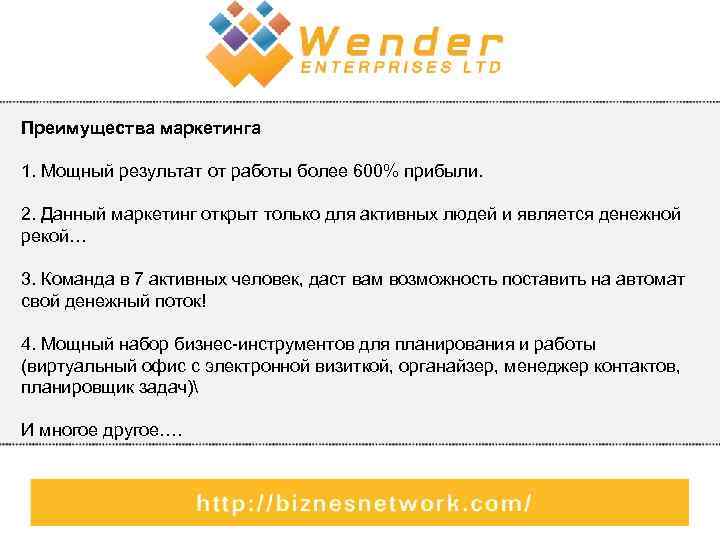 Wender
ENTERPRISES LTD

Преимущества маркетинга

1. Мощный результат от работы более 600% прибыли.

2. Данный маркетинг открыт только для активных людей и является денежной рекой…

3. Команда в 7 активных человек, даст вам возможность поставить на автомат свой денежный поток!

4. Мощный набор бизнес-инструментов для планирования и работы (виртуальный офис с электронной визиткой, органайзер, менеджер контактов, планировщик задач)\

И многое другое….

http://biznesnetwork.com/